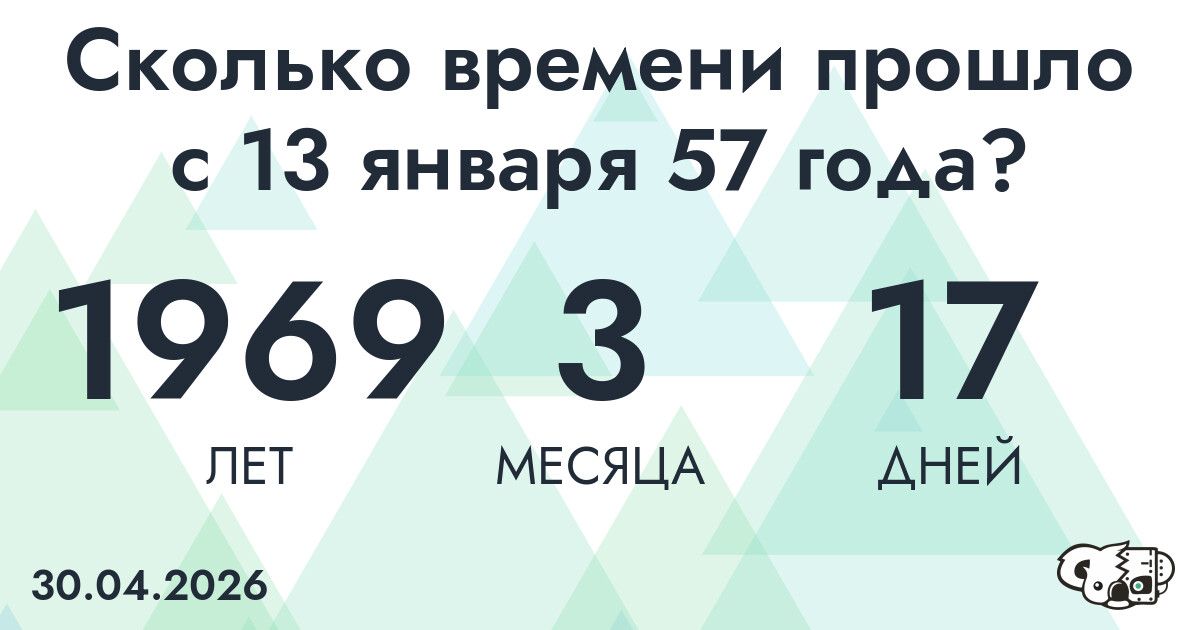 Сколько времени прошло с 13 января 57 года?

1969
ЛЕТ

3
МЕСЯЦА

17
ДНЕЙ

30.04.2026